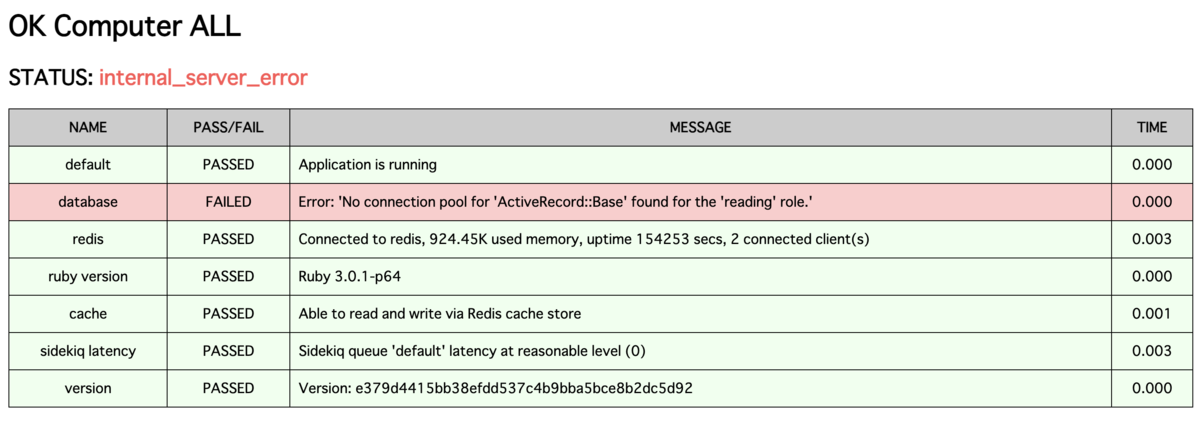 OK Computer ALL

STATUS: internal_server_error

| NAME | PASS/FAIL | MESSAGE | TIME |
|---|---|---|---|
| default | PASSED | Application is running | 0.000 |
| database | FAILED | Error: 'No connection pool for 'ActiveRecord::Base' found for the 'reading' role.' | 0.000 |
| redis | PASSED | Connected to redis, 924.45K used memory, uptime 154253 secs, 2 connected client(s) | 0.003 |
| ruby version | PASSED | Ruby 3.0.1-p64 | 0.000 |
| cache | PASSED | Able to read and write via Redis cache store | 0.001 |
| sidekiq latency | PASSED | Sidekiq queue 'default' latency at reasonable level (0) | 0.003 |
| version | PASSED | Version: e379d4415bb38efdd537c4b9bba5bce8b2dc5d92 | 0.000 |